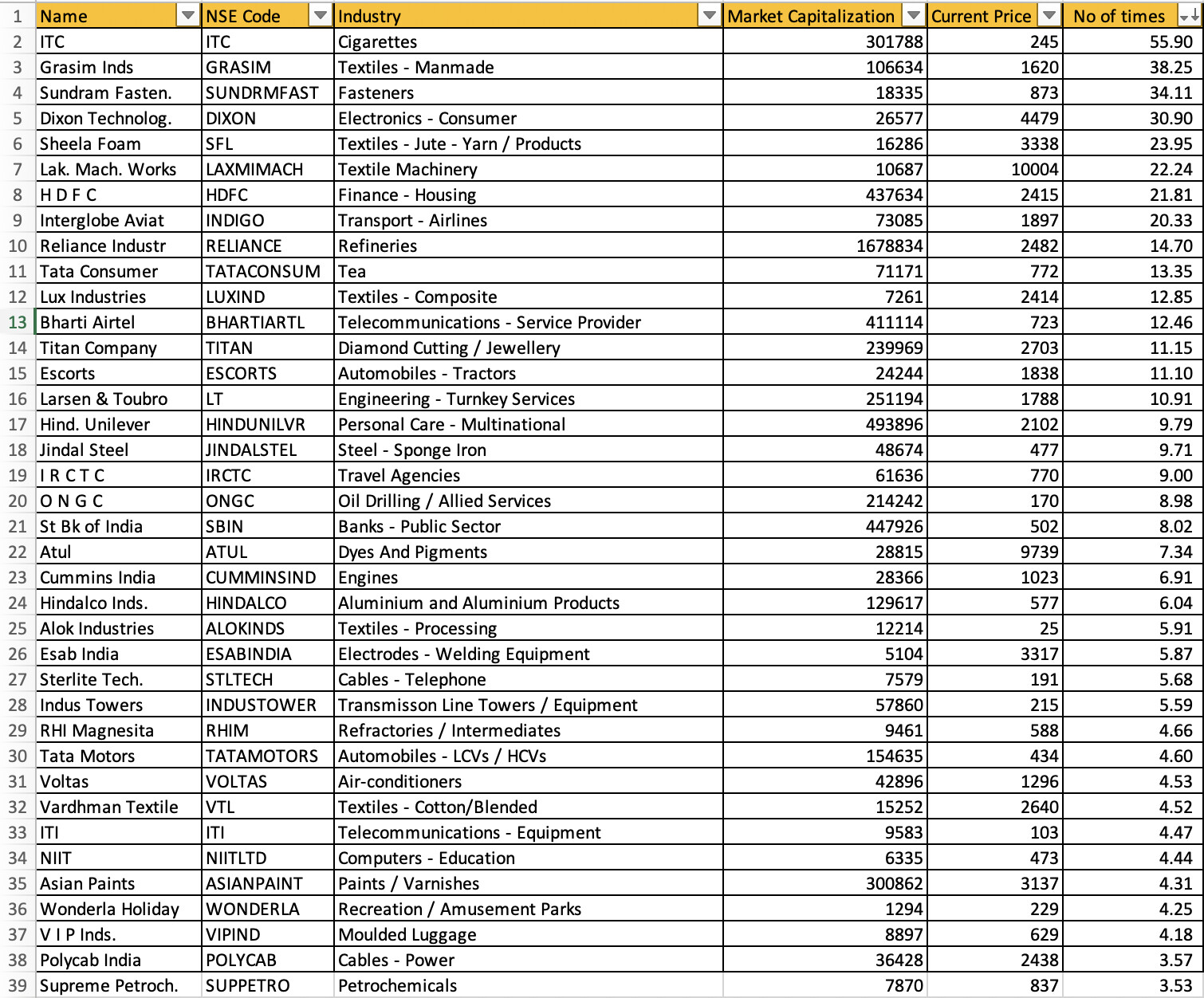 | 1 | Name | NSE Code | Industry | Market Capitalization | Current Price | No of times |
|---|---|---|---|---|---|---|
| 2 | ITC | ITC | Cigarettes | 301788 | 245 | 55.90 |
| 3 | Grasim Inds | GRASIM | Textiles - Manmade | 106634 | 1620 | 38.25 |
| 4 | Sundram Fasten. | SUNDRMFAST | Fasteners | 18335 | 873 | 34.11 |
| 5 | Dixon Technolog. | DIXON | Electronics - Consumer | 26577 | 4479 | 30.90 |
| 6 | Sheela Foam | SFL | Textiles - Jute - Yarn / Products | 16286 | 3338 | 23.95 |
| 7 | Lak. Mach. Works | LAXMIMACH | Textile Machinery | 10687 | 10004 | 22.24 |
| 8 | H D F C | HDFC | Finance - Housing | 437634 | 2415 | 21.81 |
| 9 | Interglobe Aviat | INDIGO | Transport - Airlines | 73085 | 1897 | 20.33 |
| 10 | Reliance Industr | RELIANCE | Refineries | 1678834 | 2482 | 14.70 |
| 11 | Tata Consumer | TATACONSUM | Tea | 71171 | 772 | 13.35 |
| 12 | Lux Industries | LUXIND | Textiles - Composite | 7261 | 2414 | 12.85 |
| 13 | Bharti Airtel | BHARTIARTL | Telecommunications - Service Provider | 411114 | 723 | 12.46 |
| 14 | Titan Company | TITAN | Diamond Cutting / Jewellery | 239969 | 2703 | 11.15 |
| 15 | Escorts | ESCORTS | Automobiles - Tractors | 24244 | 1838 | 11.10 |
| 16 | Larsen & Toubro | LT | Engineering - Turnkey Services | 251194 | 1788 | 10.91 |
| 17 | Hind. Unilever | HINDUNILVR | Personal Care - Multinational | 493896 | 2102 | 9.79 |
| 18 | Jindal Steel | JINDALSTEL | Steel - Sponge Iron | 48674 | 477 | 9.71 |
| 19 | I R C T C | IRCTC | Travel Agencies | 61636 | 770 | 9.00 |
| 20 | O N G C | ONGC | Oil Drilling / Allied Services | 214242 | 170 | 8.98 |
| 21 | St Bk of India | SBIN | Banks - Public Sector | 447926 | 502 | 8.02 |
| 22 | Atul | ATUL | Dyes And Pigments | 28815 | 9739 | 7.34 |
| 23 | Cummins India | CUMMINSIND | Engines | 28366 | 1023 | 6.91 |
| 24 | Hindalco Inds. | HINDALCO | Aluminium and Aluminium Products | 129617 | 577 | 6.04 |
| 25 | Alok Industries | ALOKINDS | Textiles - Processing | 12214 | 25 | 5.91 |
| 26 | Esab India | ESABINDIA | Electrodes - Welding Equipment | 5104 | 3317 | 5.87 |
| 27 | Sterlite Tech. | STLTECH | Cables - Telephone | 7579 | 191 | 5.68 |
| 28 | Indus Towers | INDUSTOWER | Transmisson Line Towers / Equipment | 57860 | 215 | 5.59 |
| 29 | RHI Magnesita | RHIM | Refractories / Intermediates | 9461 | 588 | 4.66 |
| 30 | Tata Motors | TATAMOTORS | Automobiles - LCVs / HCVs | 154635 | 434 | 4.60 |
| 31 | Voltas | VOLTAS | Air-conditioners | 42896 | 1296 | 4.53 |
| 32 | Vardhman Textile | VTL | Textiles - Cotton/Blended | 15252 | 2640 | 4.52 |
| 33 | ITI | ITI | Telecommunications - Equipment | 9583 | 103 | 4.47 |
| 34 | NIIT | NIITLTD | Computers - Education | 6335 | 473 | 4.44 |
| 35 | Asian Paints | ASIANPAINT | Paints / Varnishes | 300862 | 3137 | 4.31 |
| 36 | Wonderla Holiday | WONDERLA | Recreation / Amusement Parks | 1294 | 229 | 4.25 |
| 37 | V I P Inds. | VIPIND | Moulded Luggage | 8897 | 629 | 4.18 |
| 38 | Polycab India | POLYCAB | Cables - Power | 36428 | 2438 | 3.57 |
| 39 | Supreme Petroch. | SUPPETRO | Petrochemicals | 7870 | 837 | 3.53 |